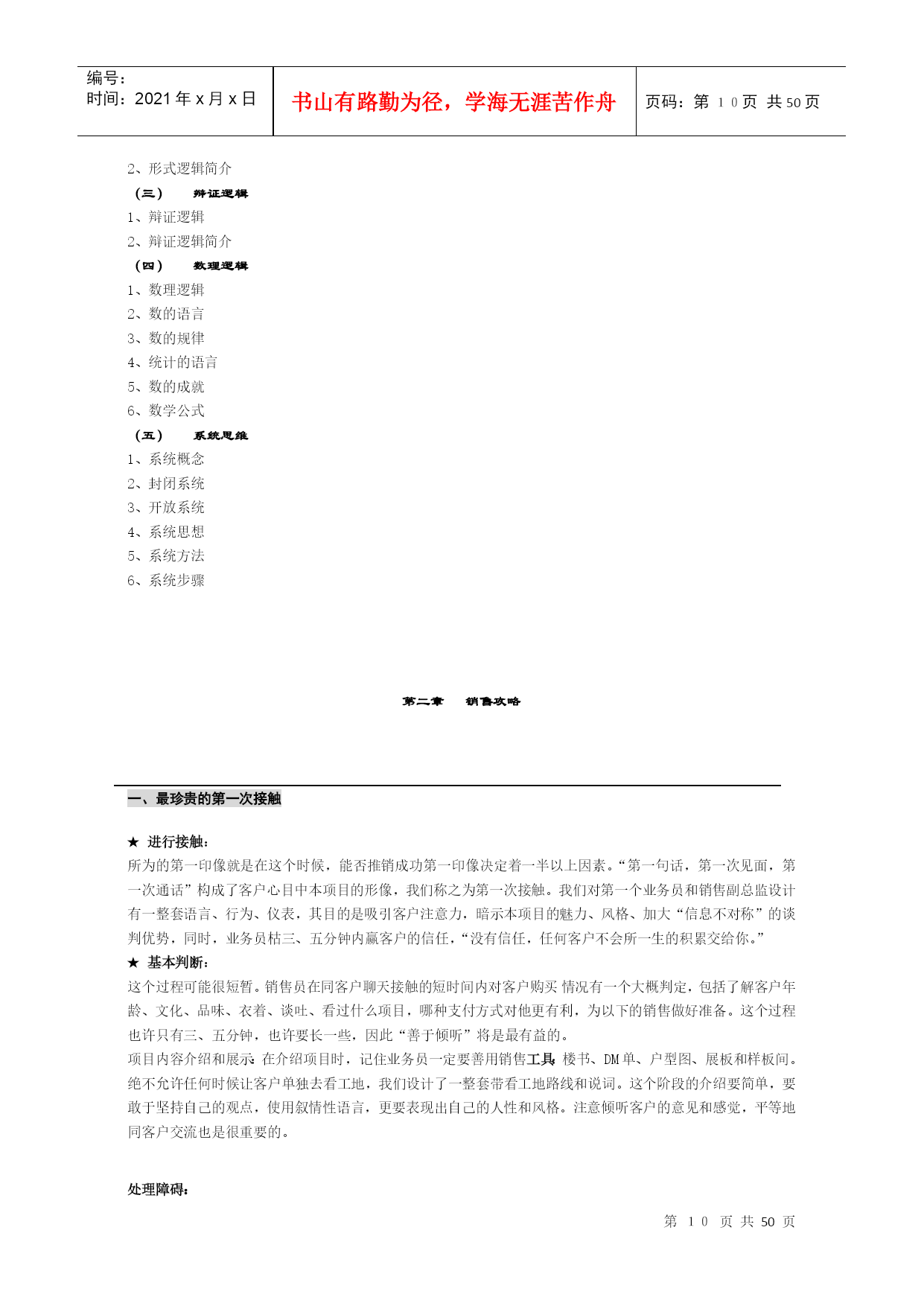 编号：
时间：2021 年 x 月 x 日

书山有路勤为径，学海无涯苦作舟

页码：第 10 页 共 50 页

2、形式逻辑简介
（三） 辩证逻辑
1、辩证逻辑
2、辩证逻辑简介
（四） 数理逻辑
1、数理逻辑
2、数的语言
3、数的规律
4、统计的语言
5、数的成就
6、数学公式
（五） 系统思维
1、系统概念
2、封闭系统
3、开放系统
4、系统思想
5、系统方法
6、系统步骤

第二章 销售攻略

一、最珍贵的第一次接触

★ 进行接触：
所为的第一印像就是在这个时候，能否推销成功第一印像决定着一半以上因素。“第一句话，第一次见面，第一次通话”构成了客户心目中本项目的形像，我们称之为第一次接触。我们对第一个业务员和销售副总监设计有一整套语言、行为、仪表，其目的是吸引客户注意力，暗示本项目的魅力、风格、加大“信息不对称”的谈判优势，同时，业务员枯三、五分钟内赢客户的信任，“没有信任，任何客户不会所一生的积累交给你。”
★ 基本判断：
这个过程可能很短暂。销售员在同客户聊天接触的短时间内对客户购买 情况有一个大概判定，包括了解客户年龄、文化、品味、衣着、谈吐、看过什么项目，哪种支付方式对他更有利，为以下的销售做好准备。这个过程也许只有三、五分钟，也许要长一些，因此“善于倾听”将是最有益的。
项目内容介绍和展示：在介绍项目时，记住业务员一定要善用销售工具：楼书、DM 单、户型图、展板和样板间。绝不允许任何时候让客户单独去看工地，我们设计了一整套带看工地路线和说词。这个阶段的介绍要简单，要敢于坚持自己的观点，使用叙情性语言，更要表现出自己的人性和风格。注意倾听客户的意见和感觉，平等地同客户交流也是很重要的。

处理障碍：

第 10 页 共 50 页